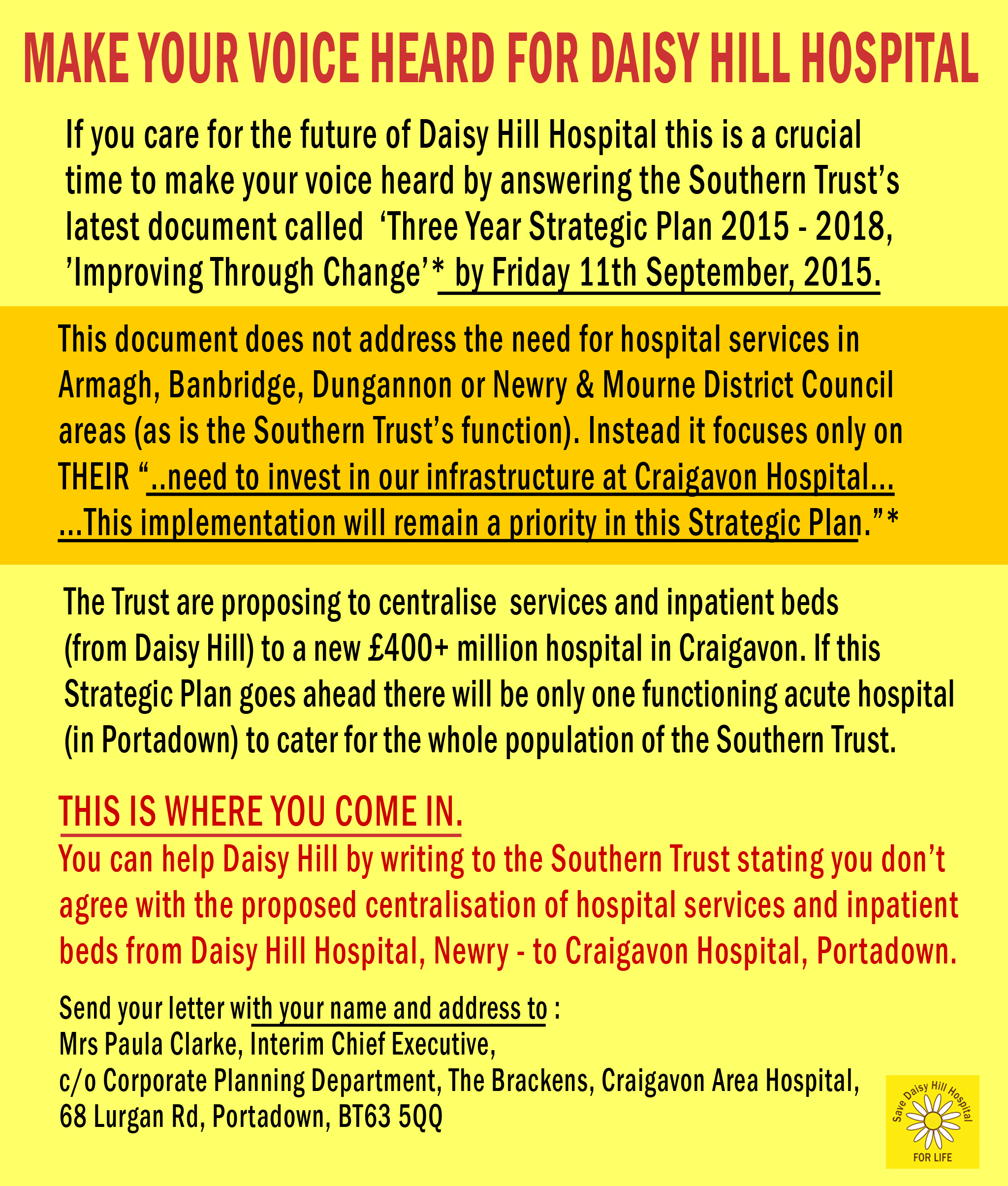 MAKE YOUR VOICE HEARD FOR DAISY HILL HOSPITAL

If you care for the future of Daisy Hill Hospital this is a crucial time to make your voice heard by answering the Southern Trust's latest document called 'Three Year Strategic Plan 2015 - 2018, 'Improving Through Change'* by Friday 11th September, 2015.

This document does not address the need for hospital services in Armagh, Banbridge, Dungannon or Newry & Mourne District Council areas (as is the Southern Trust's function). Instead it focuses only on THEIR "..need to invest in our infrastructure at Craigavon Hospital... ...This implementation will remain a priority in this Strategic Plan."*

The Trust are proposing to centralise services and inpatient beds (from Daisy Hill) to a new £400+ million hospital in Craigavon. If this Strategic Plan goes ahead there will be only one functioning acute hospital (in Portadown) to cater for the whole population of the Southern Trust.

THIS IS WHERE YOU COME IN.
You can help Daisy Hill by writing to the Southern Trust stating you don't agree with the proposed centralisation of hospital services and inpatient beds from Daisy Hill Hospital, Newry - to Craigavon Hospital, Portadown.

Send your letter with your name and address to :
Mrs Paula Clarke, Interim Chief Executive,
c/o Corporate Planning Department, The Brackens, Craigavon Area Hospital,
68 Lurgan Rd, Portadown, BT63 5QQ

Save Daisy Hill Hospital
FOR LIFE